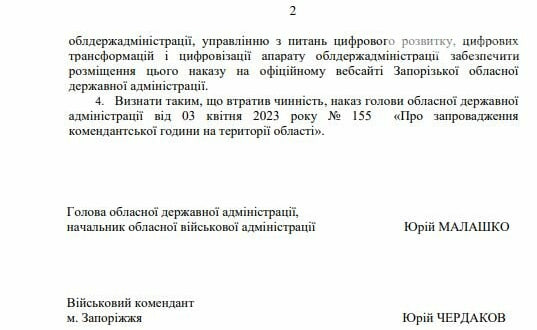 2

облдержадміністрації, управлінню з питань цифрового розвитку, цифрових трансформацій і цифровізації апарату облдержадміністрації забезпечити розміщення цього наказу на офіційному вебсайті Запорізької обласної державної адміністрації.

4. Визнати таким, що втратив чинність, наказ голови обласної державної адміністрації від 03 квітня 2023 року № 155 «Про запровадження комендантської години на території області».

Голова обласної державної адміністрації,
начальник обласної військової адміністрації Юрій МАЛАШКО

Військовий комендант
м. Запоріжжя Юрій ЧЕРДАКОВ